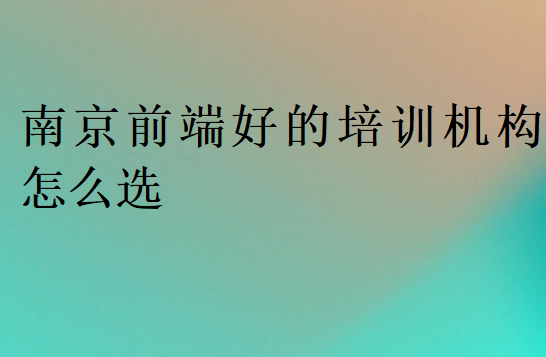 南京前端好的培训机构怎么选